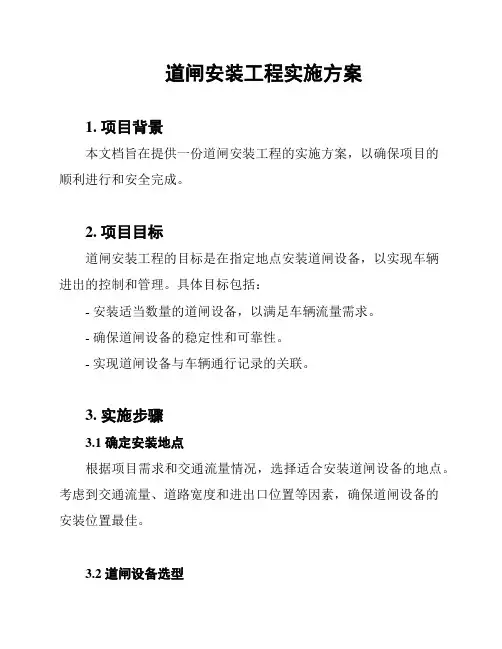 道闸安装工程实施方案

1. 项目背景

本文档旨在提供一份道闸安装工程的实施方案，以确保项目的顺利进行和安全完成。

2. 项目目标

道闸安装工程的目标是在指定地点安装道闸设备，以实现车辆进出的控制和管理。具体目标包括：

- 安装适当数量的道闸设备，以满足车辆流量需求。

- 确保道闸设备的稳定性和可靠性。

- 实现道闸设备与车辆通行记录的关联。

3. 实施步骤

3.1 确定安装地点

根据项目需求和交通流量情况，选择适合安装道闸设备的地点。考虑到交通流量、道路宽度和进出口位置等因素，确保道闸设备的安装位置最佳。

3.2 道闸设备选型